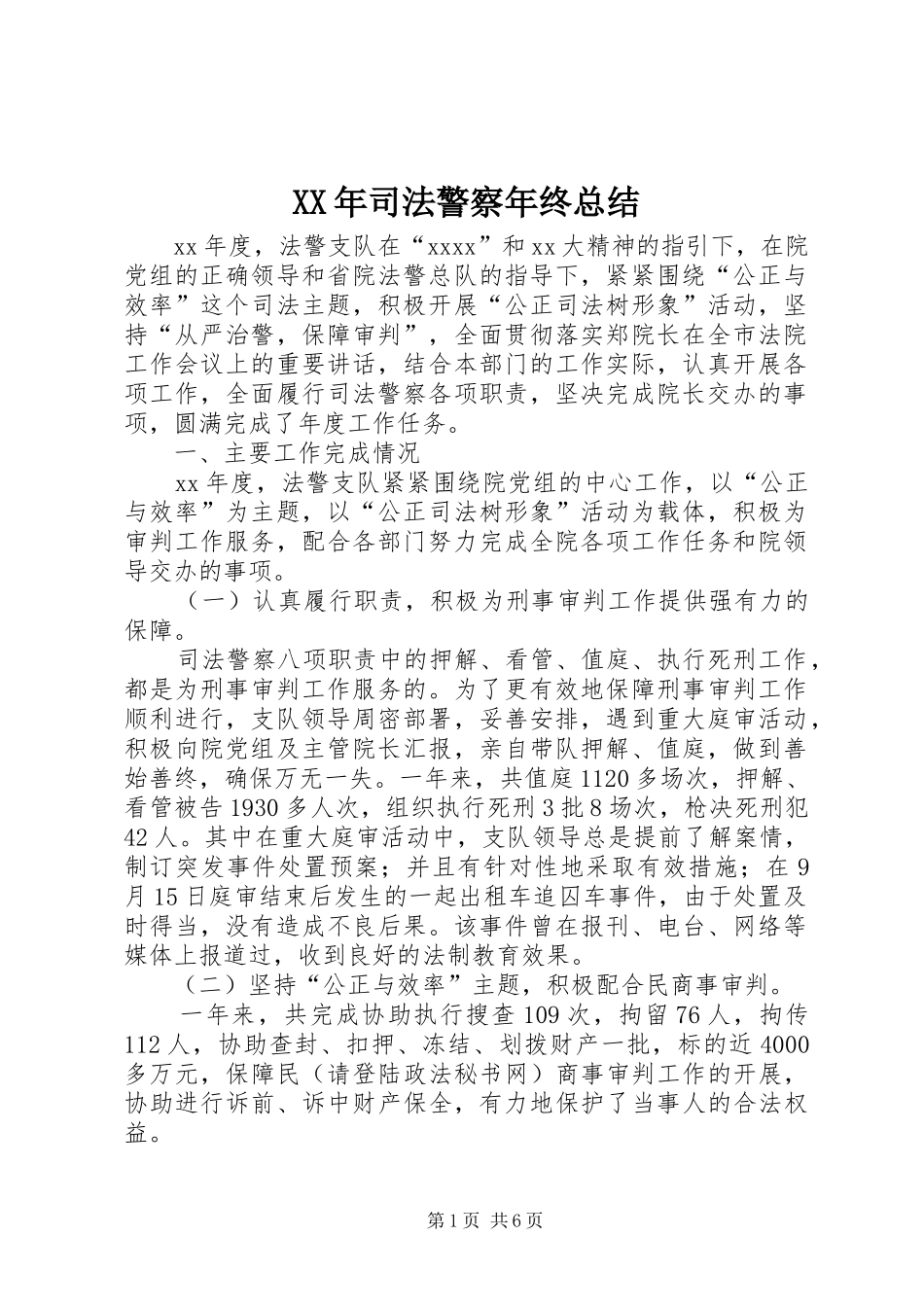 XX年司法警察年终总结

xx年度，法警支队在“xxxx”和xx大精神的指引下，在院党组的正确领导和省院法警总队的指导下，紧紧围绕“公正与效率”这个司法主题，积极开展“公正司法树形象”活动，坚持“从严治警，保障审判”，全面贯彻落实郑院长在全市法院工作会议上的重要讲话，结合本部门的工作实际，认真开展各项工作，全面履行司法警察各项职责，坚决完成院长交办的事项，圆满完成了年度工作任务。

一、主要工作完成情况

xx年度，法警支队紧紧围绕院党组的中心工作，以“公正与效率”为主题，以“公正司法树形象”活动为载体，积极为审判工作服务，配合各部门努力完成全院各项工作任务和院领导交办的事项。

（一）认真履行职责，积极为刑事审判工作提供强有力的保障。

司法警察八项职责中的押解、看管、值庭、执行死刑工作，都是为刑事审判工作服务的。为了更有效地保障刑事审判工作顺利进行，支队领导周密部署，妥善安排，遇到重大庭审活动，积极向院党组及主管院长汇报，亲自带队押解、值庭，做到善始善终，确保万无一失。一年来，共值庭1120多场次，押解、看管被告1930多人次，组织执行死刑3批8场次，枪决死刑犯42人。其中在重大庭审活动中，支队领导总是提前了解案情，制订突发事件处置预案；并且有针对性地采取有效措施；在9月15日庭审结束后发生的一起出租车追囚车事件，由于处置及时得当，没有造成不良后果。该事件曾在报刊、电台、网络等媒体上报道过，收到良好的法制教育效果。

（二）坚持“公正与效率”主题，积极配合民商事审判。

一年来，共完成协助执行搜查109次，拘留76人，拘传112人，协助查封、扣押、冻结、划拨财产一批，标的近4000多万元，保障民（请登陆政法秘书网）商事审判工作的开展，协助进行诉前、诉中财产保全，有力地保护了当事人的合法权益。

第1页 共6页